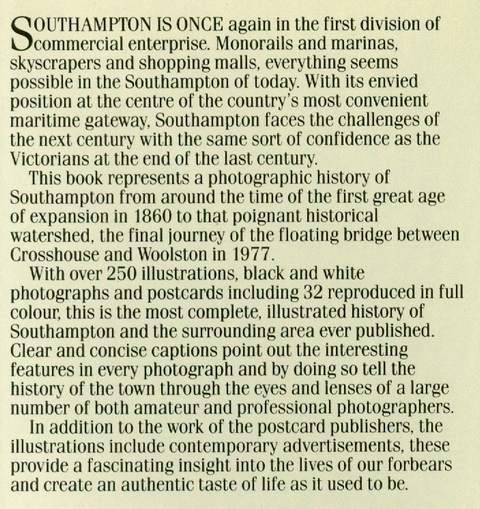 SOUTHAMPTON IS ONCE again in the first division of commercial enterprise. Monorails and marinas, skyscrapers and shopping malls, everything seems possible in the Southampton of today. With its envied position at the centre of the country's most convenient maritime gateway, Southampton faces the challenges of the next century with the same sort of confidence as the Victorians at the end of the last century.

This book represents a photographic history of Southampton from around the time of the first great age of expansion in 1860 to that poignant historical watershed, the final journey of the floating bridge between Crosshouse and Woolston in 1977.

With over 250 illustrations, black and white photographs and postcards including 32 reproduced in full colour, this is the most complete, illustrated history of Southampton and the surrounding area ever published. Clear and concise captions point out the interesting features in every photograph and by doing so tell the history of the town through the eyes and lenses of a large number of both amateur and professional photographers.

In addition to the work of the postcard publishers, the illustrations include contemporary advertisements, these provide a fascinating insight into the lives of our forbears and create an authentic taste of life as it used to be.